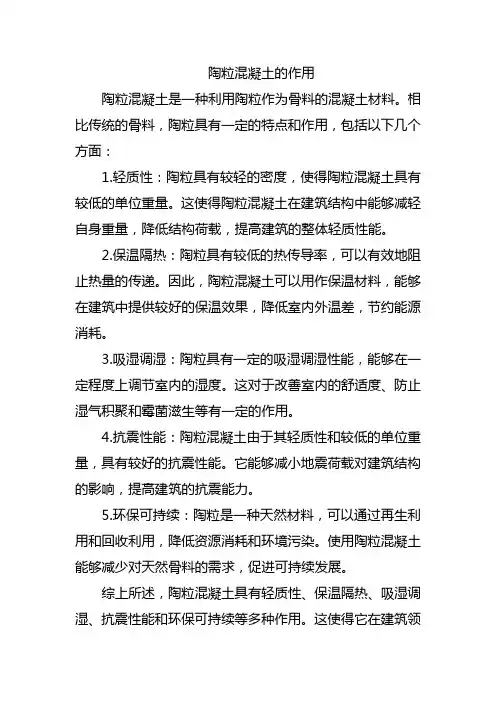 陶粒混凝土的作用

陶粒混凝土是一种利用陶粒作为骨料的混凝土材料。相比传统的骨料，陶粒具有一定的特点和作用，包括以下几个方面：

1.轻质性：陶粒具有较轻的密度，使得陶粒混凝土具有较低的单位重量。这使得陶粒混凝土在建筑结构中能够减轻自身重量，降低结构荷载，提高建筑的整体轻质性能。

2.保温隔热：陶粒具有较低的热传导率，可以有效地阻止热量的传递。因此，陶粒混凝土可以用作保温材料，能够在建筑中提供较好的保温效果，降低室内外温差，节约能源消耗。

3.吸湿调湿：陶粒具有一定的吸湿调湿性能，能够在一定程度上调节室内的湿度。这对于改善室内的舒适度、防止湿气积聚和霉菌滋生等有一定的作用。

4.抗震性能：陶粒混凝土由于其轻质性和较低的单位重量，具有较好的抗震性能。它能够减小地震荷载对建筑结构的影响，提高建筑的抗震能力。

5.环保可持续：陶粒是一种天然材料，可以通过再生利用和回收利用，降低资源消耗和环境污染。使用陶粒混凝土能够减少对天然骨料的需求，促进可持续发展。

综上所述，陶粒混凝土具有轻质性、保温隔热、吸湿调湿、抗震性能和环保可持续等多种作用。这使得它在建筑领